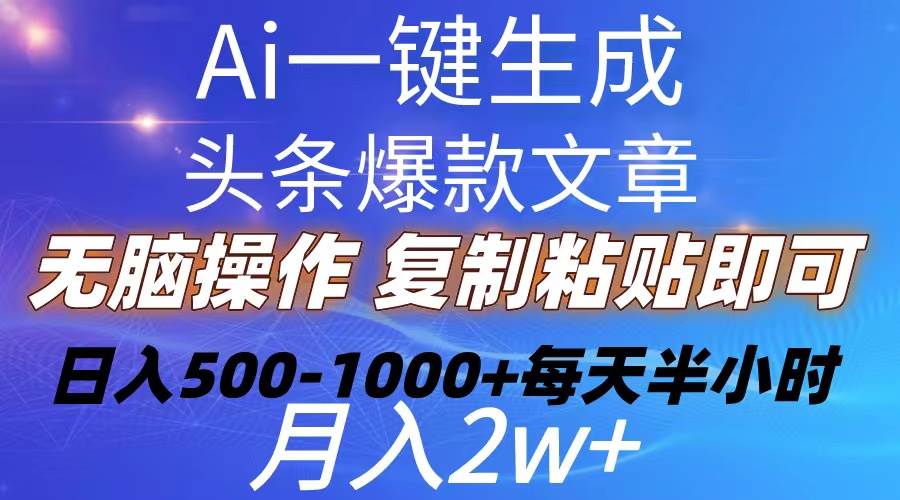 Ai一键生成
头条爆款文章
无脑操作 复制粘贴即可
日入500-1000+每天半小时
月入2w+